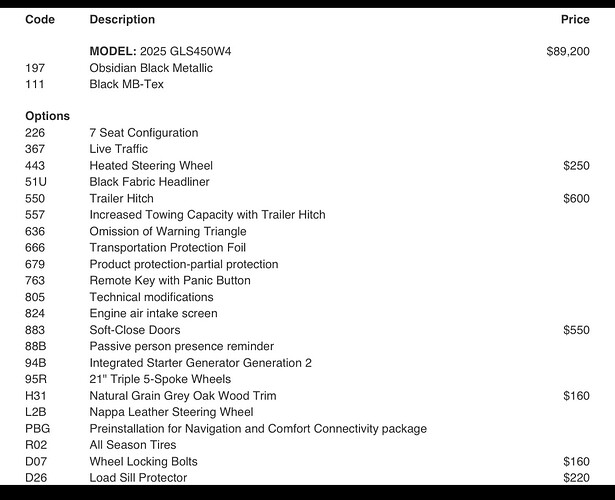 | Code | Description | Price |
|---|---|---|
| | **MODEL:** 2025 GLS450W4 | $89,200 |
| 197 | Obsidian Black Metallic | |
| 111 | Black MB-Tex | |
| **Options** | | |
| 226 | 7 Seat Configuration | |
| 367 | Live Traffic | |
| 443 | Heated Steering Wheel | $250 |
| 51U | Black Fabric Headliner | |
| 550 | Trailer Hitch | $600 |
| 557 | Increased Towing Capacity with Trailer Hitch | |
| 636 | Omission of Warning Triangle | |
| 666 | Transportation Protection Foil | |
| 679 | Product protection-partial protection | |
| 763 | Remote Key with Panic Button | |
| 805 | Technical modifications | |
| 824 | Engine air intake screen | |
| 883 | Soft-Close Doors | $550 |
| 88B | Passive person presence reminder | |
| 94B | Integrated Starter Generator Generation 2 | |
| 95R | 21" Triple 5-Spoke Wheels | |
| H31 | Natural Grain Grey Oak Wood Trim | $160 |
| L2B | Nappa Leather Steering Wheel | |
| PBG | Preinstallation for Navigation and Comfort Connectivity package | |
| R02 | All Season Tires | |
| D07 | Wheel Locking Bolts | $160 |
| D26 | Load Sill Protector | $220 |